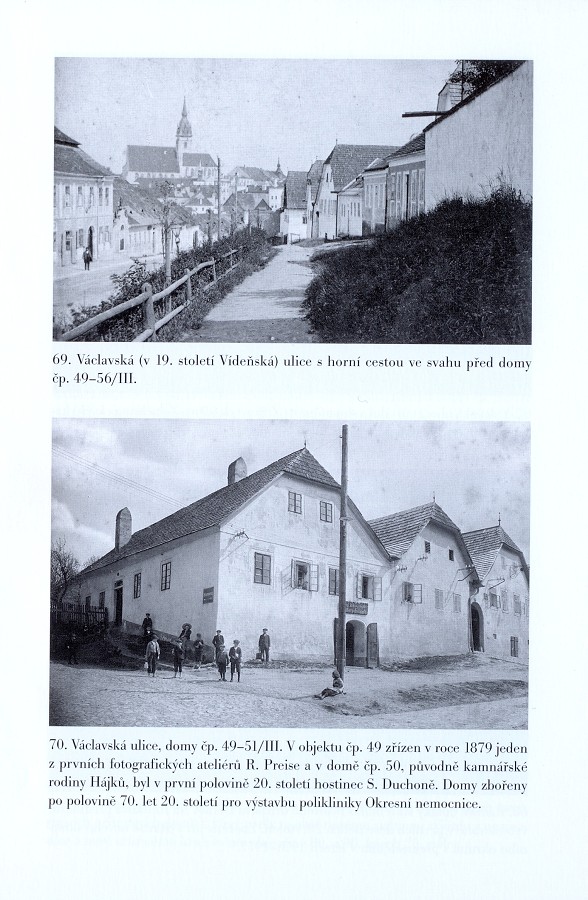 69. Václavská (v 19. století Vídeňská) ulice s horní cestou ve svahu před domy čp. 49–56/III.

70. Václavská ulice, domy čp. 49–51/III. V objektu čp. 49 zřízen v roce 1879 jeden z prvních fotografických ateliérů R. Preise a v domě čp. 50, původně kamnářské rodiny Hájků, byl v první polovině 20. století hostinec S. Duchoně. Domy zbořeny po polovině 70. let 20. století pro výstavbu polikliniky Okresní nemocnice.